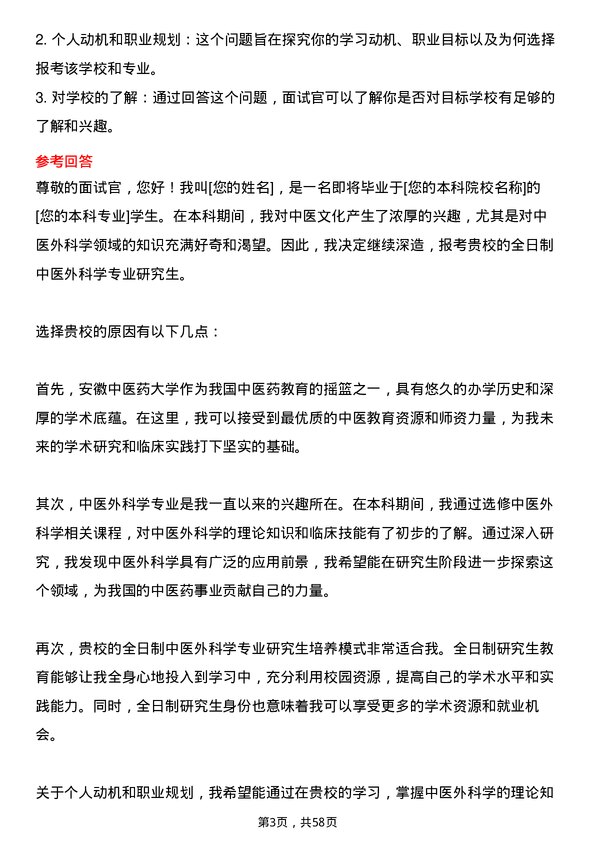 2. 个人动机和职业规划：这个问题旨在探究你的学习动机、职业目标以及为何选择报考该学校和专业。
3. 对学校的了解：通过回答这个问题，面试官可以了解你是否对目标学校有足够的了解和兴趣。

参考回答
尊敬的面试官，您好！我叫[您的姓名]，是一名即将毕业于[您的本科院校名称]的[您的本科专业]学生。在本科期间，我对中医文化产生了浓厚的兴趣，尤其是对中医外科学领域的知识充满好奇和渴望。因此，我决定继续深造，报考贵校的全日制中医外科学专业研究生。

选择贵校的原因有以下几点：

首先，安徽中医药大学作为我国中医药教育的摇篮之一，具有悠久的办学历史和深厚的学术底蕴。在这里，我可以接受到最优质的中医教育资源和师资力量，为我未来的学术研究和临床实践打下坚实的基础。

其次，中医外科学专业是我一直以来的兴趣所在。在本科期间，我通过选修中医外科学相关课程，对中医外科学的理论知识和临床技能有了初步的了解。通过深入研究，我发现中医外科学具有广泛的应用前景，我希望能在研究生阶段进一步探索这个领域，为我国的中医药事业贡献自己的力量。

再次，贵校的全日制中医外科学专业研究生培养模式非常适合我。全日制研究生教育能够让我全身心地投入到学习中，充分利用校园资源，提高自己的学术水平和实践能力。同时，全日制研究生身份也意味着我可以享受更多的学术资源和就业机会。

关于个人动机和职业规划，我希望能通过在贵校的学习，掌握中医外科学的理论知

第3页，共58页